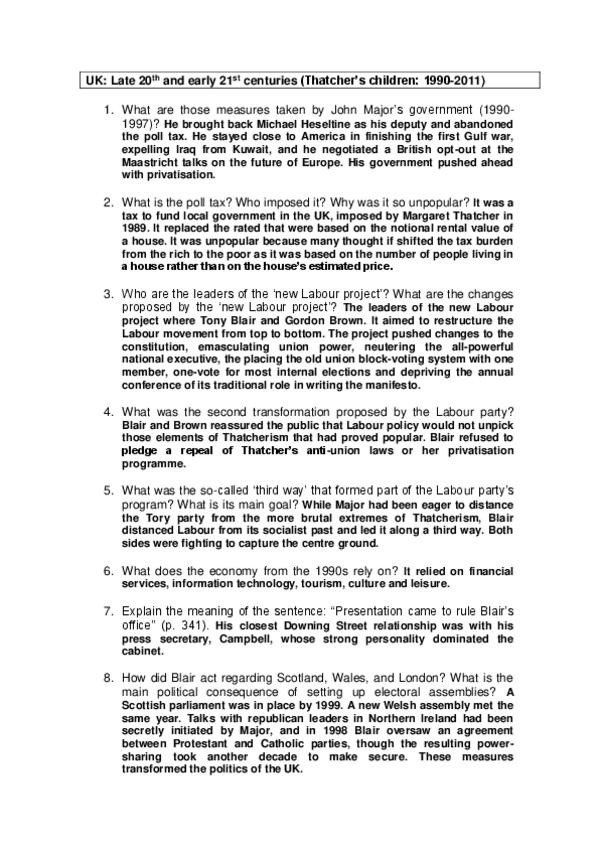 UK: Late 20$^{th}$ and early 21$^{st}$ centuries (Thatcher's children: 1990-2011)

1. What are those measures taken by John Major's government (1990-1997)? He brought back Michael Heseltine as his deputy and abandoned the poll tax. He stayed close to America in finishing the first Gulf war, expelling Iraq from Kuwait, and he negotiated a British opt-out at the Maastricht talks on the future of Europe. His government pushed ahead with privatisation.

2. What is the poll tax? Who imposed it? Why was it so unpopular? It was a tax to fund local government in the UK, imposed by Margaret Thatcher in 1989. It replaced the rated that were based on the notional rental value of a house. It was unpopular because many thought if shifted the tax burden from the rich to the poor as it was based on the number of people living in a house rather than on the house's estimated price.

3. Who are the leaders of the 'new Labour project'? What are the changes proposed by the 'new Labour project'? The leaders of the new Labour project where Tony Blair and Gordon Brown. It aimed to restructure the Labour movement from top to bottom. The project pushed changes to the constitution, emasculating union power, neutering the all-powerful national executive, the placing the old union block-voting system with one member, one-vote for most internal elections and depriving the annual conference of its traditional role in writing the manifesto.

4. What was the second transformation proposed by the Labour party? Blair and Brown reassured the public that Labour policy would not unpick those elements of Thatcherism that had proved popular. Blair refused to pledge a repeal of Thatcher's anti-union laws or her privatisation programme.

5. What was the so-called 'third way' that formed part of the Labour party's program? What is its main goal? While Major had been eager to distance the Tory party from the more brutal extremes of Thatcherism, Blair distanced Labour from its socialist past and led it along a third way. Both sides were fighting to capture the centre ground.

6. What does the economy from the 1990s rely on? It relied on financial services, information technology, tourism, culture and leisure.

7. Explain the meaning of the sentence: "Presentation came to rule Blair's office" (p. 341). His closest Downing Street relationship was with his press secretary, Campbell, whose strong personality dominated the cabinet.

8. How did Blair act regarding Scotland, Wales, and London? What is the main political consequence of setting up electoral assemblies? A Scottish parliament was in place by 1999. A new Welsh assembly met the same year. Talks with republican leaders in Northern Ireland had been secretly initiated by Major, and in 1998 Blair oversaw an agreement between Protestant and Catholic parties, though the resulting power-sharing took another decade to make secure. These measures transformed the politics of the UK.